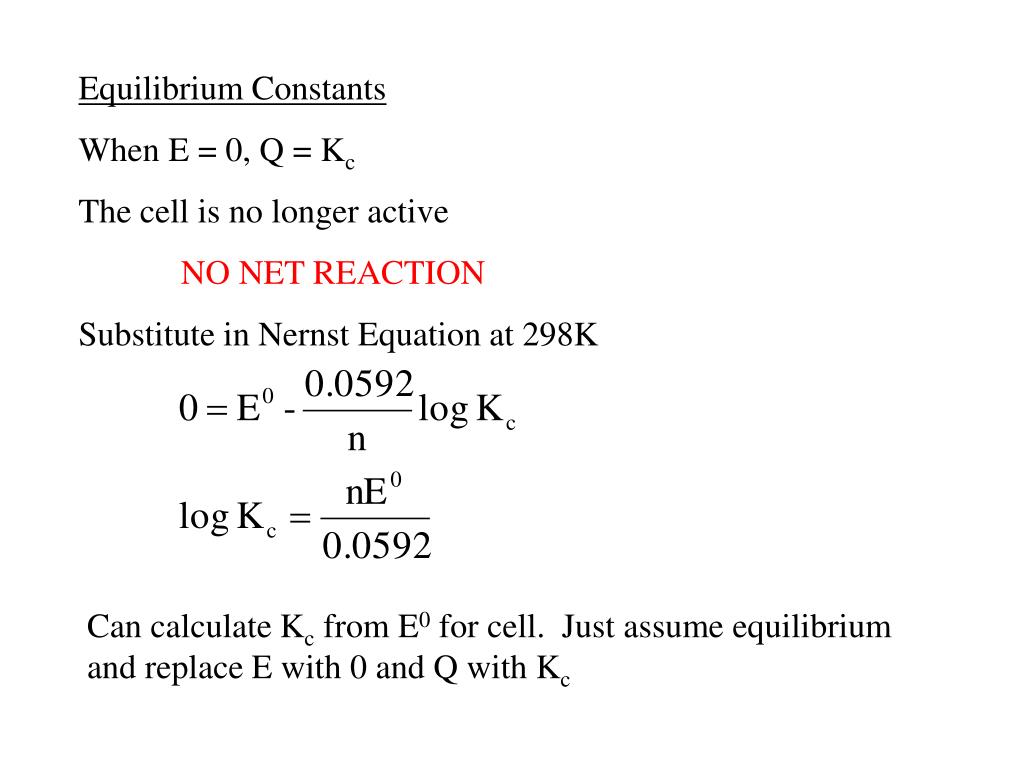 Equilibrium Constants

When E = 0, Q = $K_c$

The cell is no longer active

NO NET REACTION

Substitute in Nernst Equation at 298K

$0 = E^0 - \frac{0.0592}{n} \log K_c$

$\log K_c = \frac{nE^0}{0.0592}$

Can calculate $K_c$ from $E^0$ for cell. Just assume equilibrium and replace E with 0 and Q with $K_c$